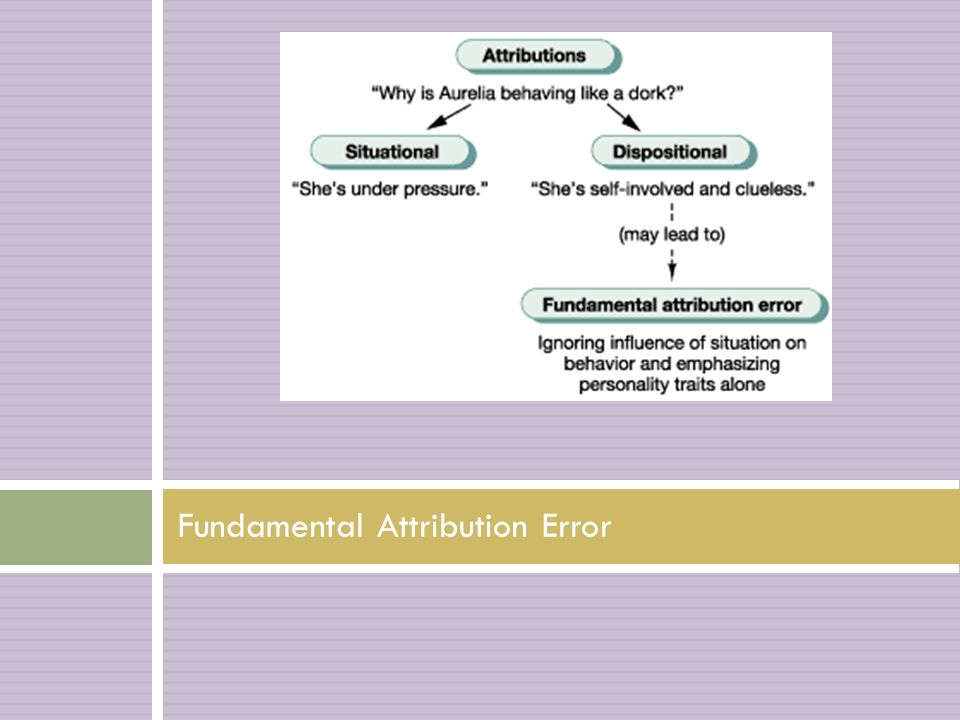 Attributions

"Why is Aurelia behaving like a dork?"

Situational

"She's under pressure."

Dispositional

"She's self-involved and clueless."

(may lead to)

Fundamental attribution error

Ignoring influence of situation on behavior and emphasizing personality traits alone

Fundamental Attribution Error